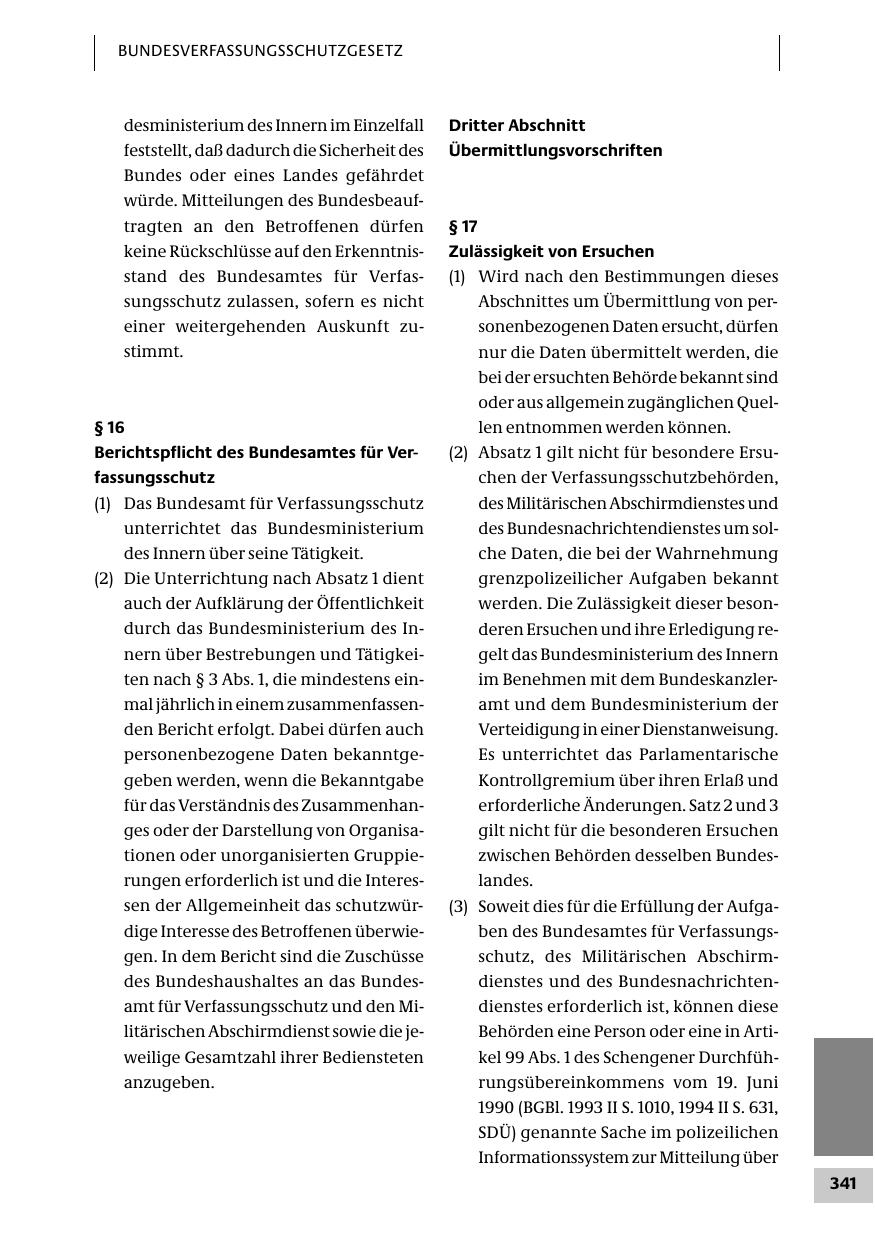 BUNDESVERFASSUNGSSCHUTZGESETZ

desministerium des Innern im Einzelfall feststellt, daß dadurch die Sicherheit des Bundes oder eines Landes gefährdet würde. Mitteilungen des Bundesbeauftragten an den Betroffenen dürfen keine Rückschlüsse auf den Erkenntnisstand des Bundesamtes für Verfassungsschutz zulassen, sofern es nicht einer weitergehenden Auskunft zustimmt.

§ 16
Berichtspflicht des Bundesamtes für Verfassungsschutz
(1) Das Bundesamt für Verfassungsschutz unterrichtet das Bundesministerium des Innern über seine Tätigkeit.
(2) Die Unterrichtung nach Absatz 1 dient auch der Aufklärung der Öffentlichkeit durch das Bundesministerium des Innern über Bestrebungen und Tätigkeiten nach § 3 Abs. 1, die mindestens einmal jährlich in einem zusammenfassenden Bericht erfolgt. Dabei dürfen auch personenbezogene Daten bekanntgegeben werden, wenn die Bekanntgabe für das Verständnis des Zusammenhanges oder der Darstellung von Organisationen oder unorganisierten Gruppierungen erforderlich ist und die Interessen der Allgemeinheit das schutzwürdige Interesse des Betroffenen überwiegen. In dem Bericht sind die Zuschüsse des Bundeshaushaltes an das Bundesamt für Verfassungsschutz und den Militärischen Abschirmdienst sowie die jeweilige Gesamtzahl ihrer Bediensteten anzugeben.

Dritter Abschnitt
Übermittlungsvorschriften

§ 17
Zulässigkeit von Ersuchen
(1) Wird nach den Bestimmungen dieses Abschnittes um Übermittlung von personenbezogenen Daten ersucht, dürfen nur die Daten übermittelt werden, die bei der ersuchten Behörde bekannt sind oder aus allgemein zugänglichen Quellen entnommen werden können.
(2) Absatz 1 gilt nicht für besondere Ersuchen der Verfassungsschutzbehörden, des Militärischen Abschirmdienstes und des Bundesnachrichtendienstes um solche Daten, die bei der Wahrnehmung grenzpolizeilicher Aufgaben bekannt werden. Die Zulässigkeit dieser besonderen Ersuchen und ihre Erledigung regelt das Bundesministerium des Innern im Benehmen mit dem Bundeskanzleramt und dem Bundesministerium der Verteidigung in einer Dienstanweisung. Es unterrichtet das Parlamentarische Kontrollgremium über ihren Erlaß und erforderliche Änderungen. Satz 2 und 3 gilt nicht für die besonderen Ersuchen zwischen Behörden desselben Bundeslandes.
(3) Soweit dies für die Erfüllung der Aufgaben des Bundesamtes für Verfassungsschutz, des Militärischen Abschirmdienstes und des Bundesnachrichtendienstes erforderlich ist, können diese Behörden eine Person oder eine in Artikel 99 Abs. 1 des Schengener Durchführungsübereinkommens vom 19. Juni 1990 (BGBl. 1993 II S. 1010, 1994 II S. 631, SDÜ) genannte Sache im polizeilichen Informationssystem zur Mitteilung über

341